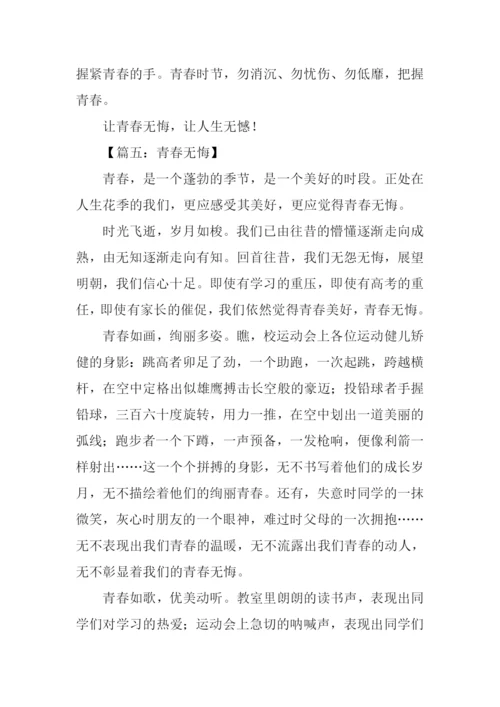 握紧青春的手。青春时节，勿消沉、勿忧伤、勿低靡，把握青春。

让青春无悔，让人生无憾！

【篇五：青春无悔】

青春，是一个蓬勃的季节，是一个美好的时段。正处在人生花季的我们，更应感受其美好，更应觉得青春无悔。

时光飞逝，岁月如梭。我们已由往昔的懵懂逐渐走向成熟，由无知逐渐走向有知。回首往昔，我们无怨无悔，展望明朝，我们信心十足。即使有学习的重压，即使有高考的重任，即使有家长的催促，我们依然觉得青春美好，青春无悔。

青春如画，绚丽多姿。瞧，校运动会上各位运动健儿矫健的身影：跳高者卯足了劲，一个助跑，一次起跳，跨越横杆，在空中定格出似雄鹰搏击长空般的豪迈；投铅球者手握铅球，三百六十度旋转，用力一推，在空中划出一道美丽的弧线；跑步者一个下蹲，一声预备，一发枪响，便像利箭一样射出……这一个个拼搏的身影，无不书写着他们的成长岁月，无不描绘着他们的绚丽青春。还有，失意时同学的一抹微笑，灰心时朋友的一个眼神，难过时父母的一次拥抱……无不表现出我们青春的温暖，无不流露出我们青春的动人，无不彰显着我们的青春无悔。

青春如歌，优美动听。教室里朗朗的读书声，表现出同学们对学习的热爱；运动会上急切的呐喊声，表现出同学们